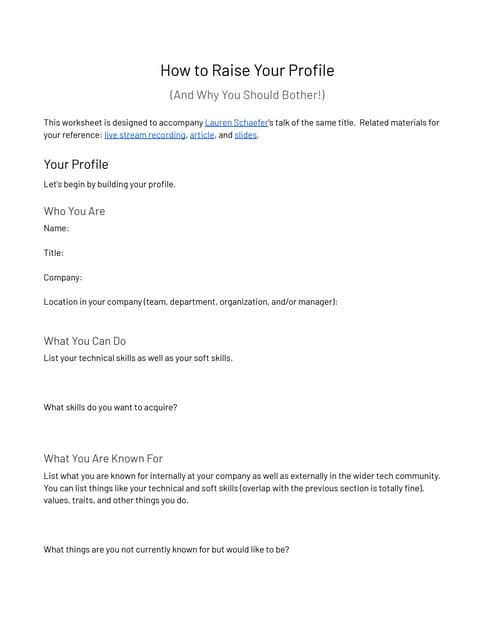 How to Raise Your Profile

(And Why You Should Bother!)

This worksheet is designed to accompany Lauren Schaefer's talk of the same title. Related materials for your reference: live stream recording, article, and slides.

Your Profile

Let's begin by building your profile.

Who You Are

Name:

Title:

Company:

Location in your company (team, department, organization, and/or manager):

What You Can Do

List your technical skills as well as your soft skills.

What skills do you want to acquire?

What You Are Known For

List what you are known for internally at your company as well as externally in the wider tech community. You can list things like your technical and soft skills (overlap with the previous section is totally fine), values, traits, and other things you do.

What things are you not currently known for but would like to be?